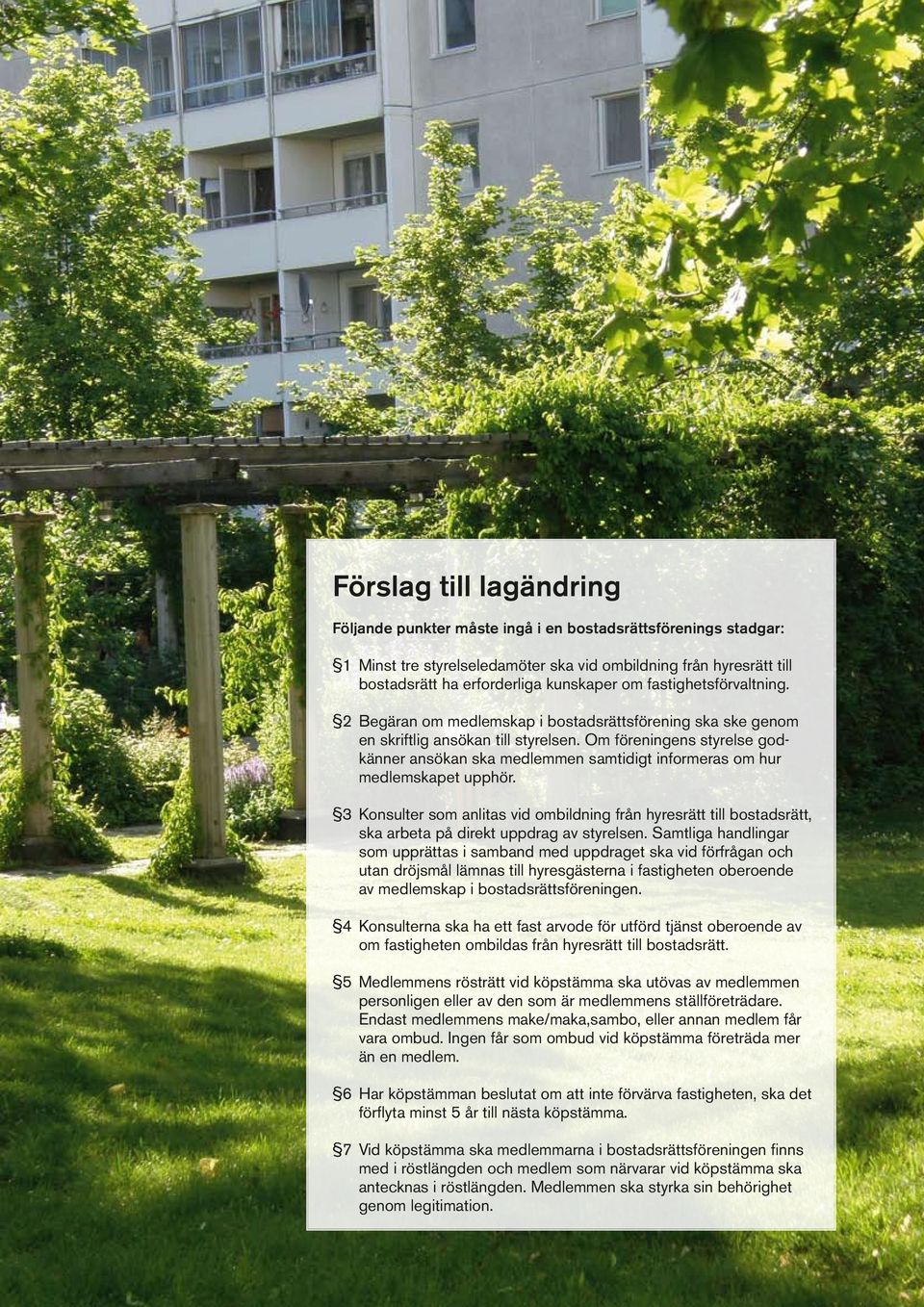 Förslag till lagändring

Följande punkter måste ingå i en bostadsrättsförenings stadgar:

§1 Minst tre styrelseledamöter ska vid ombildning från hyresrätt till bostadsrätt ha erforderliga kunskaper om fastighetsförvaltning.

§2 Begäran om medlemskap i bostadsrättsförening ska ske genom en skriftlig ansökan till styrelsen. Om föreningens styrelse godkänner ansökan ska medlemmen samtidigt informeras om hur medlemskapet upphör.

§3 Konsulter som anlitas vid ombildning från hyresrätt till bostadsrätt, ska arbeta på direkt uppdrag av styrelsen. Samtliga handlingar som upprättas i samband med uppdraget ska vid förfrågan och utan dröjsmål lämnas till hyresgästerna i fastigheten oberoende av medlemskap i bostadsrättsföreningen.

§4 Konsulterna ska ha ett fast arvode för utförd tjänst oberoende av om fastigheten ombildas från hyresrätt till bostadsrätt.

§5 Medlemmens rösträtt vid köpstämma ska utövas av medlemmen personligen eller av den som är medlemmens ställföreträdare. Endast medlemmens make/maka,sambo, eller annan medlem får vara ombud. Ingen får som ombud vid köpstämma företräda mer än en medlem.

§6 Har köpstämman beslutat om att inte förvärva fastigheten, ska det förflyta minst 5 år till nästa köpstämma.

§7 Vid köpstämma ska medlemmarna i bostadsrättsföreningen finns med i röstlängden och medlem som närvarar vid köpstämma ska antecknas i röstlängden. Medlemmen ska styrka sin behörighet genom legitimation.